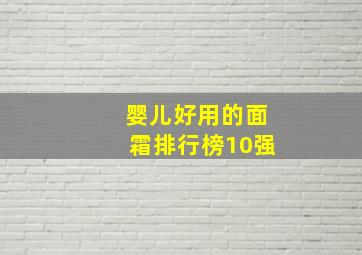 婴儿好用的面霜排行榜10强